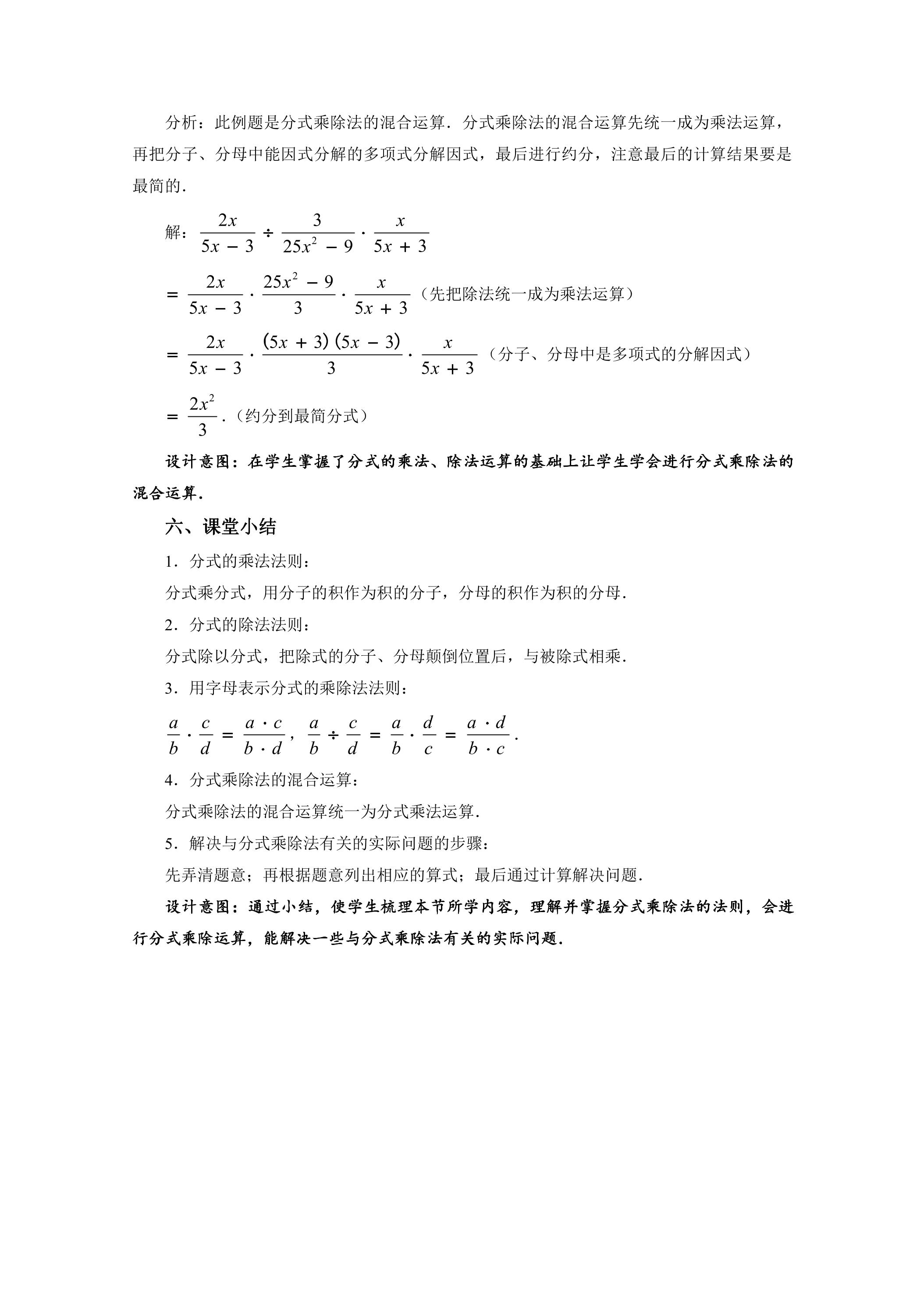 分析：此例题是分式乘除法的混合运算．分式乘除法的混合运算先统一成为乘法运算，再把分子、分母中能因式分解的多项式分解因式，最后进行约分，注意最后的计算结果要是最简的．

解：$\frac{2x}{5x-3} \div \frac{3}{25x^2-9} \cdot \frac{x}{5x+3}$

$= \frac{2x}{5x-3} \cdot \frac{25x^2-9}{3} \cdot \frac{x}{5x+3}$（先把除法统一成为乘法运算）

$= \frac{2x}{5x-3} \cdot \frac{(5x+3)(5x-3)}{3} \cdot \frac{x}{5x+3}$（分子、分母中是多项式的分解因式）

$= \frac{2x^2}{3}$．（约分到最简分式）

设计意图：在学生掌握了分式的乘法、除法运算的基础上让学生学会进行分式乘除法的混合运算．

六、课堂小结

1．分式的乘法法则：

分式乘分式，用分子的积作为积的分子，分母的积作为积的分母．

2．分式的除法法则：

分式除以分式，把除式的分子、分母颠倒位置后，与被除式相乘．

3．用字母表示分式的乘除法法则：

$\frac{a}{b} \cdot \frac{c}{d} = \frac{a \cdot c}{b \cdot d}$，$\frac{a}{b} \div \frac{c}{d} = \frac{a}{b} \cdot \frac{d}{c} = \frac{a \cdot d}{b \cdot c}$．

4．分式乘除法的混合运算：

分式乘除法的混合运算统一为分式乘法运算．

5．解决与分式乘除法有关的实际问题的步骤：

先弄清题意；再根据题意列出相应的算式；最后通过计算解决问题．

设计意图：通过小结，使学生梳理本节所学内容，理解并掌握分式乘除法的法则，会进行分式乘除运算，能解决一些与分式乘除法有关的实际问题．